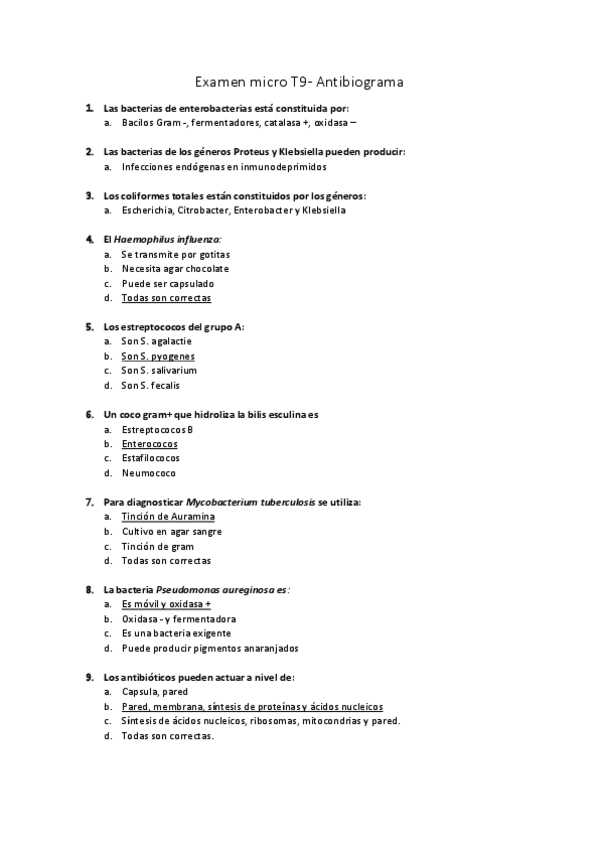 Examen micro T9- Antibiograma

1. Las bacterias de enterobacterias está constituida por:
a. Bacilos Gram -, fermentadores, catalasa +, oxidasa –

2. Las bacterias de los géneros Proteus y Klebsiella pueden producir:
a. Infecciones endógenas en inmunodeprimidos

3. Los coliformes totales están constituidos por los géneros:
a. Escherichia, Citrobacter, Enterobacter y Klebsiella

4. El Haemophilus influenza:
a. Se transmite por gotitas
b. Necesita agar chocolate
c. Puede ser capsulado
d. Todas son correctas

5. Los estreptococos del grupo A:
a. Son S. agalactie
b. Son S. pyogenes
c. Son S. salivarium
d. Son S. fecalis

6. Un coco gram+ que hidroliza la bilis esculina es
a. Estreptococos B
b. Enterococos
c. Estafilococos
d. Neumococo

7. Para diagnosticar Mycobacterium tuberculosis se utiliza:
a. Tinción de Auramina
b. Cultivo en agar sangre
c. Tinción de gram
d. Todas son correctas

8. La bacteria Pseudomonas aureginosa es:
a. Es móvil y oxidasa +
b. Oxidasa - y fermentadora
c. Es una bacteria exigente
d. Puede producir pigmentos anaranjados

9. Los antibióticos pueden actuar a nivel de:
a. Capsula, pared
b. Pared, membrana, síntesis de proteínas y ácidos nucleicos
c. Síntesis de ácidos nucleicos, ribosomas, mitocondrias y pared.
d. Todas son correctas.